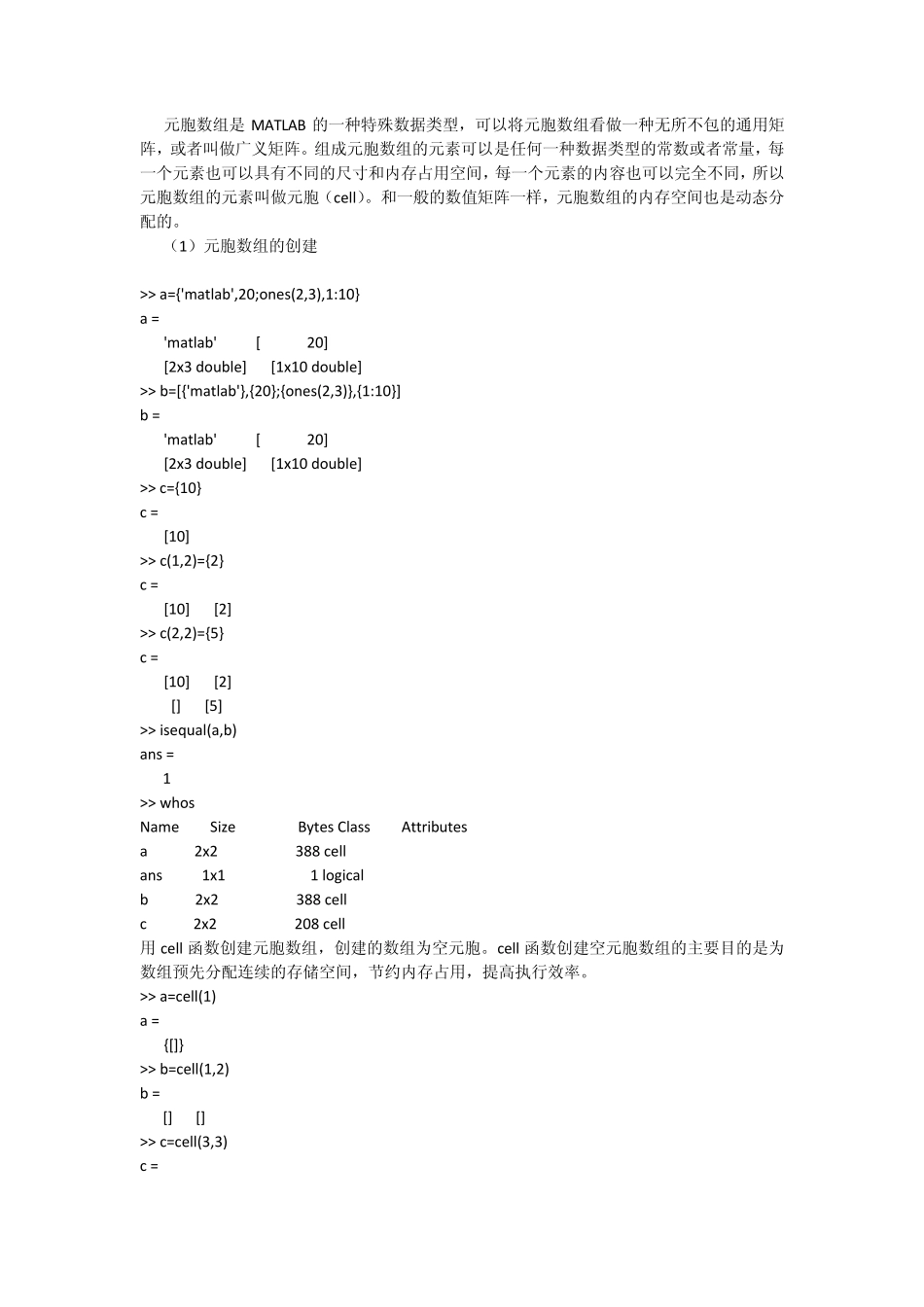 元胞数组是 MATLAB 的一种特殊数据类型，可以将元胞数组看做一种无所不包的通用矩阵，或者叫做广义矩阵。组成元胞数组的元素可以是任何一种数据类型的常数或者常量，每一个元素也可以具有不同的尺寸和内存占用空间，每一个元素的内容也可以完全不同，所以元胞数组的元素叫做元胞（cell）。和一般的数值矩阵一样，元胞数组的内存空间也是动态分配的。

（1）元胞数组的创建

>> a={'matlab',20;ones(2,3),1:10}
a =
'matlab' [ 20]
[2x3 double] [1x10 double]
>> b=[{'matlab'},{20};{ones(2,3)},{1:10}]
b =
'matlab' [ 20]
[2x3 double] [1x10 double]
>> c={10}
c =
[10]
>> c(1,2)={2}
c =
[10] [2]
>> c(2,2)={5}
c =
[10] [2]
[] [5]
>> isequal(a,b)
ans =
1
>> whos
Name Size Bytes Class Attributes
a 2x2 388 cell
ans 1x1 1 logical
b 2x2 388 cell
c 2x2 208 cell
用 cell 函数创建元胞数组，创建的数组为空元胞。cell 函数创建空元胞数组的主要目的是为数组预先分配连续的存储空间，节约内存占用，提高执行效率。
>> a=cell(1)
a =
{[]}
>> b=cell(1,2)
b =
[] []
>> c=cell(3,3)
c =